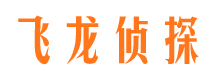 飞龙侦探